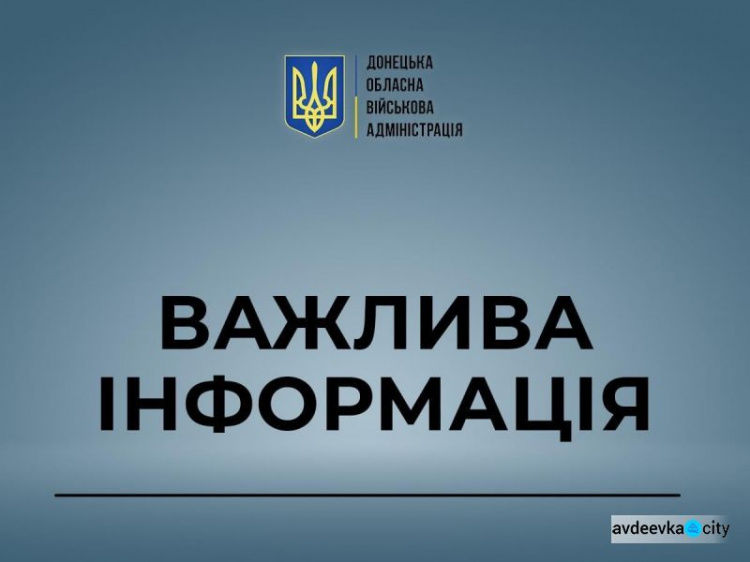 ДОНЕЦЬКА
ОБЛАСНА
ВІЙСЬКОВА
АДМІНІСТРАЦІЯ

ВАЖЛИВА
ІНФОРМАЦІЯ

avdeevka city